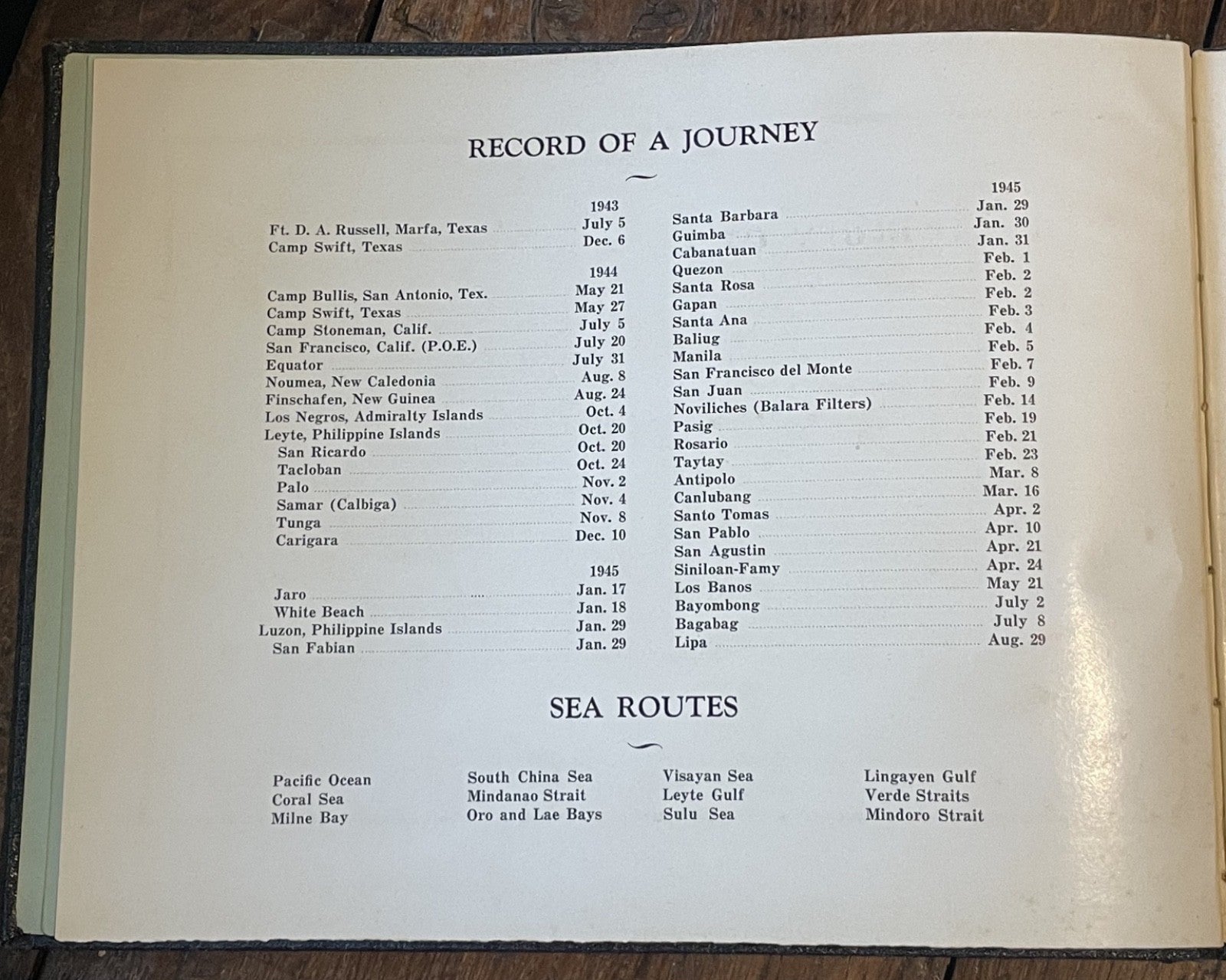 RECORD OF A JOURNEY

1943
Ft. D. A. Russell, Marfa, Texas ........ July 5
Camp Swift, Texas ........ Dec. 6

1944
Camp Bullis, San Antonio, Tex. ........ May 21
Camp Swift, Texas ........ May 27
Camp Stoneman, Calif. ........ July 5
San Francisco, Calif. (P.O.E.) ........ July 20
Equator ........ July 31
Noumea, New Caledonia ........ Aug. 8
Finschafen, New Guinea ........ Aug. 24
Los Negros, Admiralty Islands ........ Oct. 4
Leyte, Philippine Islands ........ Oct. 20
San Ricardo ........ Oct. 20
Tacloban ........ Oct. 24
Palo ........ Nov. 2
Samar (Calbiga) ........ Nov. 4
Tunga ........ Nov. 8
Carigara ........ Dec. 10

1945
Jaro ........ Jan. 17
White Beach ........ Jan. 18
Luzon, Philippine Islands ........ Jan. 29
San Fabian ........ Jan. 29

1945
Santa Barbara ........ Jan. 29
Guimba ........ Jan. 30
Cabanatuan ........ Jan. 31
Quezon ........ Feb. 1
Santa Rosa ........ Feb. 2
Gapan ........ Feb. 2
Santa Ana ........ Feb. 3
Baliug ........ Feb. 4
Manila ........ Feb. 5
San Francisco del Monte ........ Feb. 7
San Juan ........ Feb. 9
Noviliches (Balara Filters) ........ Feb. 14
Pasig ........ Feb. 19
Rosario ........ Feb. 21
Taytay ........ Feb. 23
Antipolo ........ Mar. 8
Canlubang ........ Mar. 16
Santo Tomas ........ Apr. 2
San Pablo ........ Apr. 10
San Agustin ........ Apr. 21
Siniloan-Famy ........ Apr. 24
Los Banos ........ May 21
Bayombong ........ July 2
Bagabag ........ July 8
Lipa ........ Aug. 29

SEA ROUTES

Pacific Ocean
Coral Sea
Milne Bay

South China Sea
Mindanao Strait
Oro and Lae Bays

Visayan Sea
Leyte Gulf
Sulu Sea

Lingayen Gulf
Verde Straits
Mindoro Strait